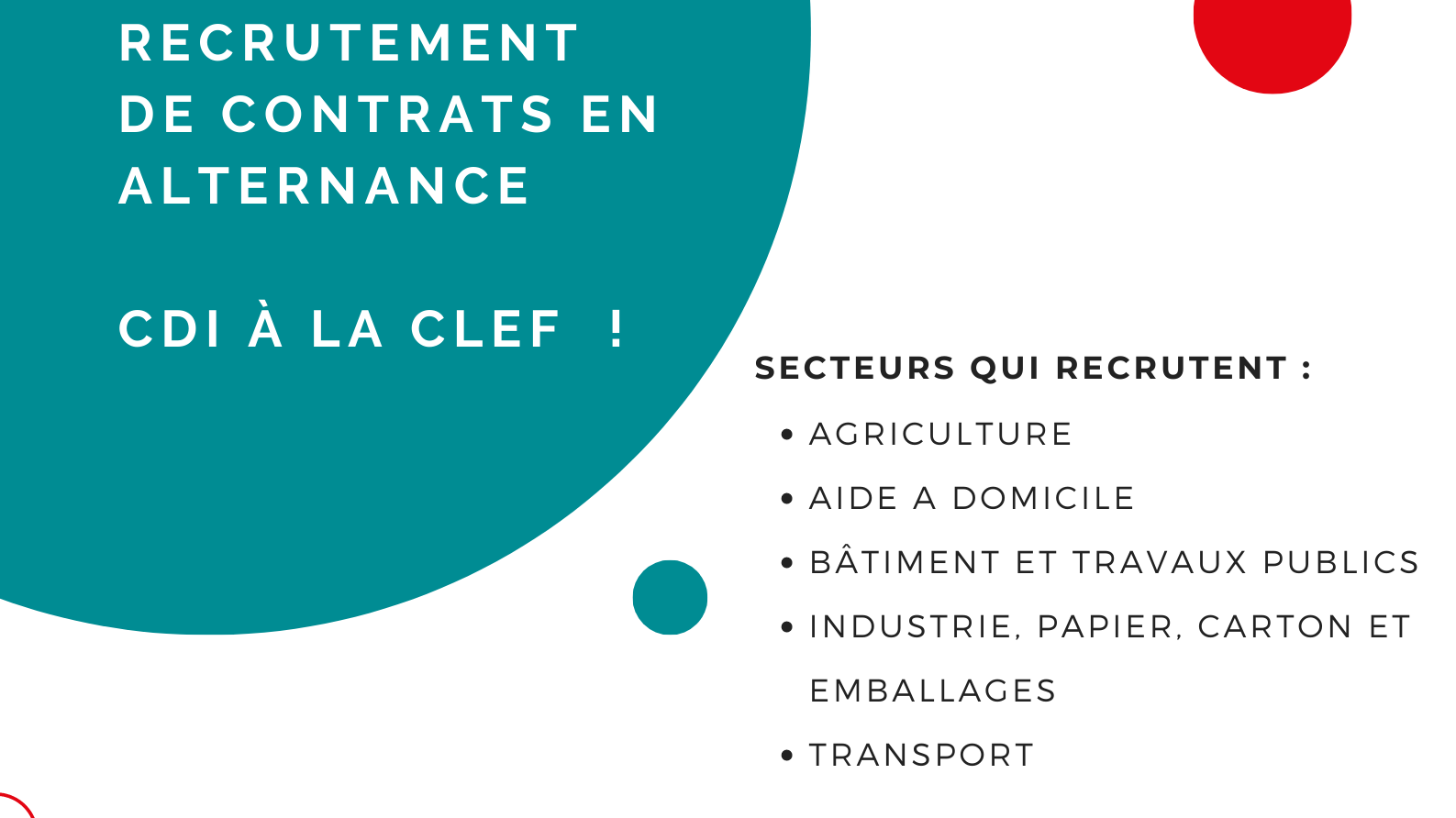 RECRUTEMENT
DE CONTRATS EN
ALTERNANCE

CDI À LA CLEF !

SECTEURS QUI RECRUTENT :
• AGRICULTURE
• AIDE A DOMICILE
• BÂTIMENT ET TRAVAUX PUBLICS
• INDUSTRIE, PAPIER, CARTON ET EMBALLAGES
• TRANSPORT